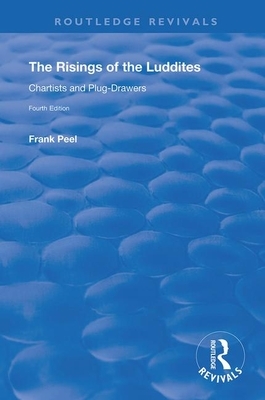 ROUTLEDGE REVIVALS

The Risings of the Luddites

Chartists and Plug-Drawers

Fourth Edition

Frank Peel

ROUTLEDGE

REVIVALS